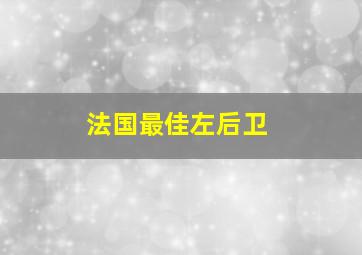 法国最佳左后卫